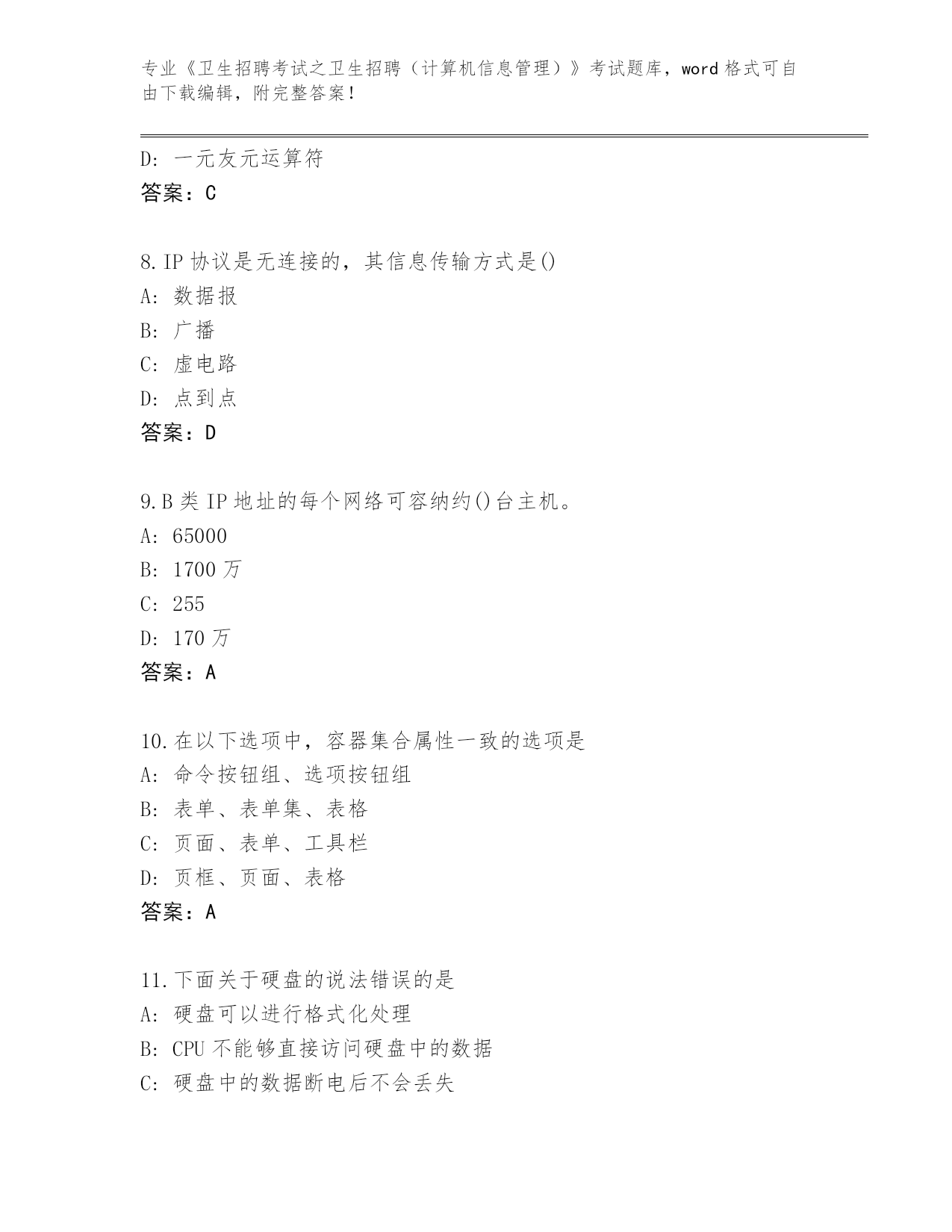 专业《卫生招聘考试之卫生招聘（计算机信息管理）》考试题库，word 格式可自由下载编辑，附完整答案！

D: 一元友元运算符
答案：C

8. IP 协议是无连接的，其信息传输方式是()
A: 数据报
B: 广播
C: 虚电路
D: 点到点
答案：D

9. B 类 IP 地址的每个网络可容纳约()台主机。
A: 65000
B: 1700 万
C: 255
D: 170 万
答案：A

10. 在以下选项中，容器集合属性一致的选项是
A: 命令按钮组、选项按钮组
B: 表单、表单集、表格
C: 页面、表单、工具栏
D: 页框、页面、表格
答案：A

11. 下面关于硬盘的说法错误的是
A: 硬盘可以进行格式化处理
B: CPU 不能够直接访问硬盘中的数据
C: 硬盘中的数据断电后不会丢失